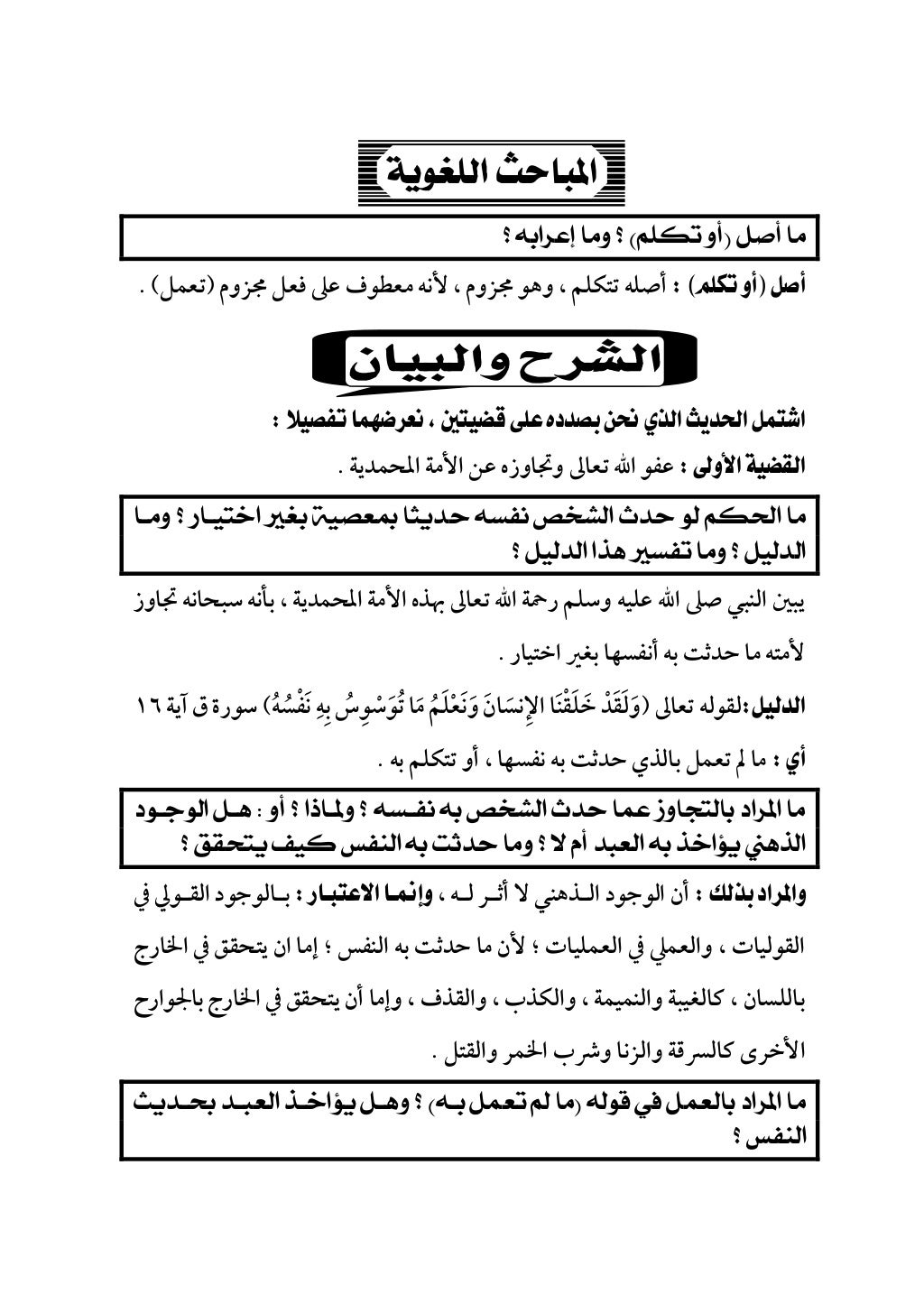 المباحث اللغوية

ما أصل (أو تكلم) ؟ وما إعرابه ؟

أصل (أو تكلم) : أصله تتكلم ، وهو مجزوم ، لأنه معطوف على فعل مجزوم (تعمل) .

الشرح والبيان

اشتمل الحديث الذي نحن بصدده على قضيتين ، نعرضهما تفصيلا :

القضية الأولى : عفو الله تعالى وتجاوزه عن الأمة المحمدية .

ما الحكم لو حدث الشخص نفسه حديثا بمعصية بغير اختيار ؟ وما الدليل ؟ وما تفسير هذا الدليل ؟

يبين النبي صلى الله عليه وسلم رحمة الله تعالى بهذه الأمة المحمدية ، بأنه سبحانه تجاوز لأمته ما حدثت به أنفسها بغير اختيار .

الدليل:لقوله تعالى (وَلَقَدْ خَلَقْنَا الإِنسَانَ وَنَعْلَمُ مَا تُوَسْوِسُ بِهِ نَفْسُهُ) سورة ق آية ١٦

أي : ما لم تعمل بالذي حدثت به نفسها ، أو تتكلم به .

ما المراد بالتجاوز عما حدث الشخص به نفسه ؟ ولماذا ؟ أو : هل الوجود الذهني يؤاخذ به العبد أم لا ؟ وما حدثت به النفس كيف يتحقق ؟

والمراد بذلك : أن الوجود الذهني لا أثر له ، وإنما الاعتبار : بالوجود القولي في القوليات ، والعملي في العمليات ؛ لأن ما حدثت به النفس ؛ إما ان يتحقق في الخارج باللسان ، كالغيبة والنميمة ، والكذب ، والقذف ، وإما أن يتحقق في الخارج بالجوارح الأخرى كالسرقة والزنا وشرب الخمر والقتل .

ما المراد بالعمل في قوله (ما لم تعمل به) ؟ وهل يؤاخذ العبد بحديث النفس ؟